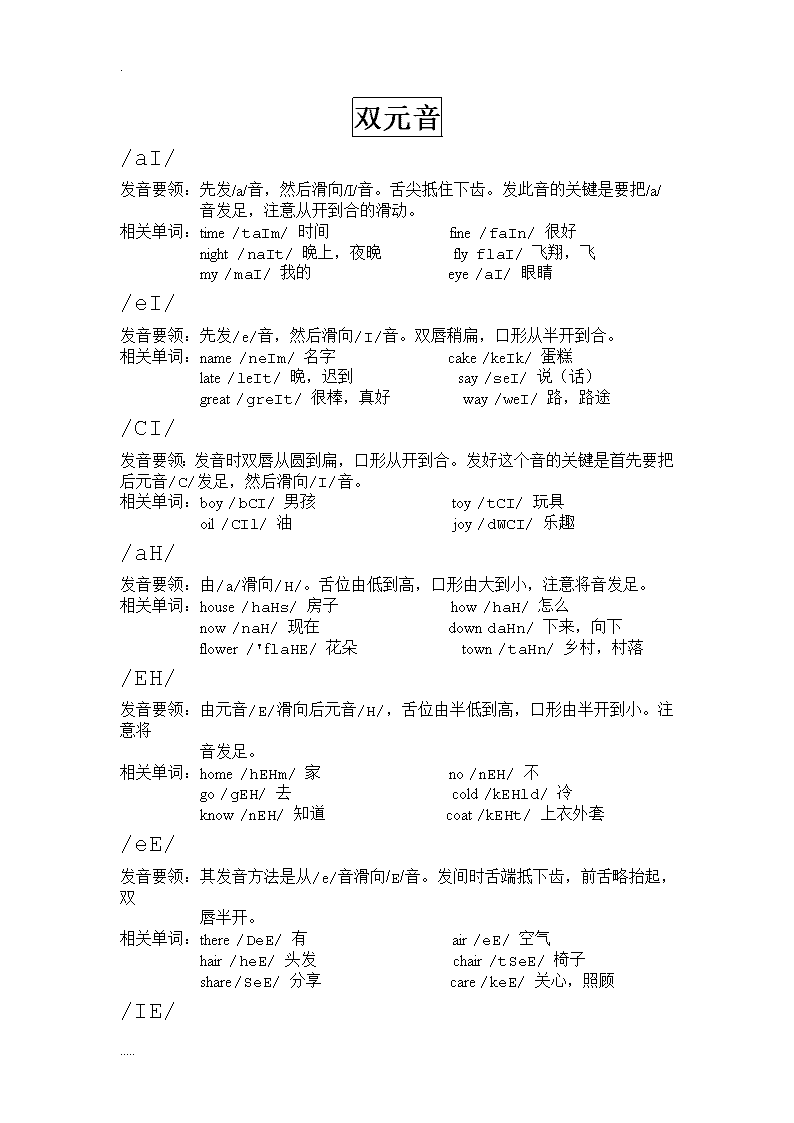 .

双元音

/aI/

发音要领：先发/a/音，然后滑向/I/音。舌尖抵住下齿。发此音的关键是要把/a/音发足，注意从开到合的滑动。

相关单词：time /taIm/ 时间 fine /faIn/ 很好
night /naIt/ 晚上，夜晚 fly flaI/ 飞翔，飞
my /maI/ 我的 eye /aI/ 眼睛

/eI/

发音要领：先发/e/音，然后滑向/I/音。双唇稍扁，口形从半开到合。

相关单词：name /neIm/ 名字 cake /keIk/ 蛋糕
late /leIt/ 晚，迟到 say /seI/ 说（话）
great /greIt/ 很棒，真好 way /weI/ 路，路途

/CI/

发音要领：发音时双唇从圆到扁，口形从开到合。发好这个音的关键是首先要把后元音/C/发足，然后滑向/I/音。

相关单词：boy /bCI/ 男孩 toy /tCI/ 玩具
oil /CIl/ 油 joy /dWCI/ 乐趣

/aH/

发音要领：由/a/滑向/H/。舌位由低到高，口形由大到小，注意将音发足。

相关单词：house /haHs/ 房子 how /haH/ 怎么
now /naH/ 现在 down daHn/ 下来，向下
flower /'flaHE/ 花朵 town /taHn/ 乡村，村落

/EH/

发音要领：由元音/E/滑向后元音/H/，舌位由半低到高，口形由半开到小。注意将音发足。

相关单词：home /hEHm/ 家 no /nEH/ 不
go /gEH/ 去 cold /kEHld/ 冷
know /nEH/ 知道 coat /kEHt/ 上衣外套

/eE/

发音要领：其发音方法是从/e/音滑向/E/音。发间时舌端抵下齿，前舌略抬起，双唇半开。

相关单词：there /DeE/ 有 air /eE/ 空气
hair /heE/ 头发 chair /tSeE/ 椅子
share /SeE/ 分享 care /keE/ 关心，照顾

/IE/

.....